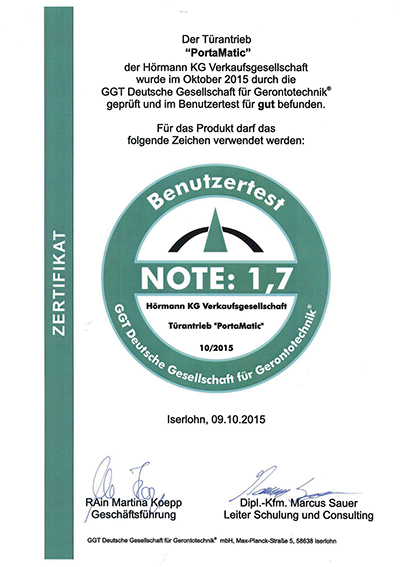 ZERTIFIKAT

Der Türantrieb
"PortaMatic"
der Hörmann KG Verkaufsgesellschaft
wurde im Oktober 2015 durch die
GGT Deutsche Gesellschaft für Gerontotechnik®
geprüft und im Benutzertest für gut befunden.

Für das Produkt darf das
folgende Zeichen verwendet werden:

Benutzertest

NOTE: 1,7

Hörmann KG Verkaufsgesellschaft

Türantrieb "PortaMatic"

10/2015

GGT Deutsche Gesellschaft für Gerontotechnik®

Iserlohn, 09.10.2015

RAin Martina Koepp
Geschäftsführung

Dipl.-Kfm. Marcus Sauer
Leiter Schulung und Consulting

GGT Deutsche Gesellschaft für Gerontotechnik® mbH, Max-Planck-Straße 5, 58638 Iserlohn